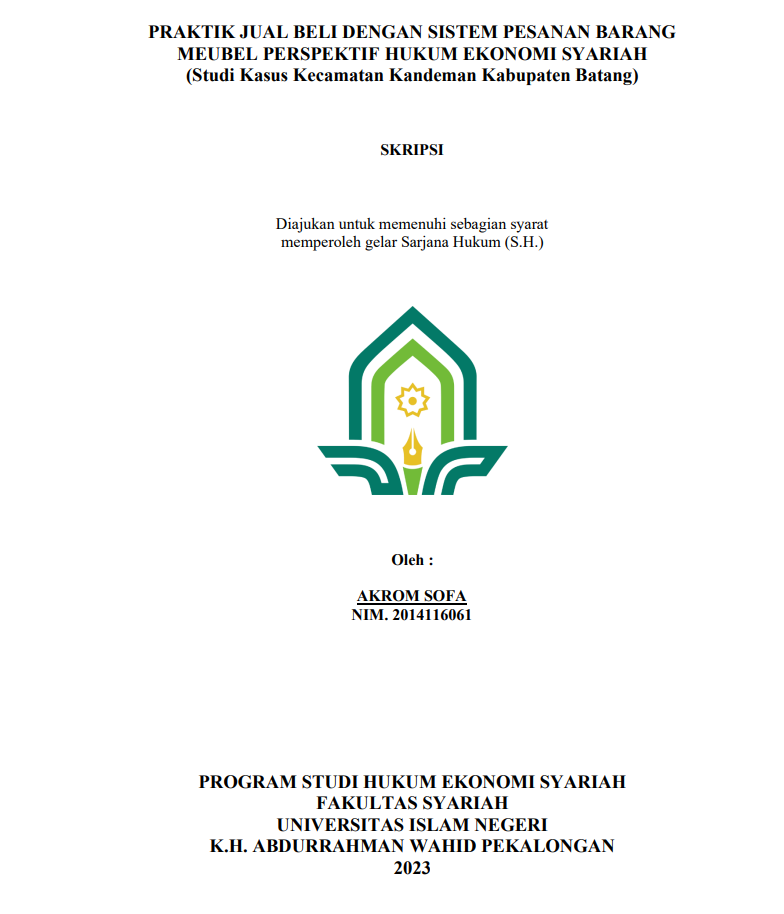 PRAKTIK JUAL BELI DENGAN SISTEM PESANAN BARANG MEUBEL PERSPEKTIF HUKUM EKONOMI SYARIAH
(Studi Kasus Kecamatan Kandeman Kabupaten Batang)

SKRIPSI

Diajukan untuk memenuhi sebagian syarat
memperoleh gelar Sarjana Hukum (S.H.)

Oleh :

AKROM SOFA
NIM. 2014116061

PROGRAM STUDI HUKUM EKONOMI SYARIAH
FAKULTAS SYARIAH
UNIVERSITAS ISLAM NEGERI
K.H. ABDURRAHMAN WAHID PEKALONGAN
2023